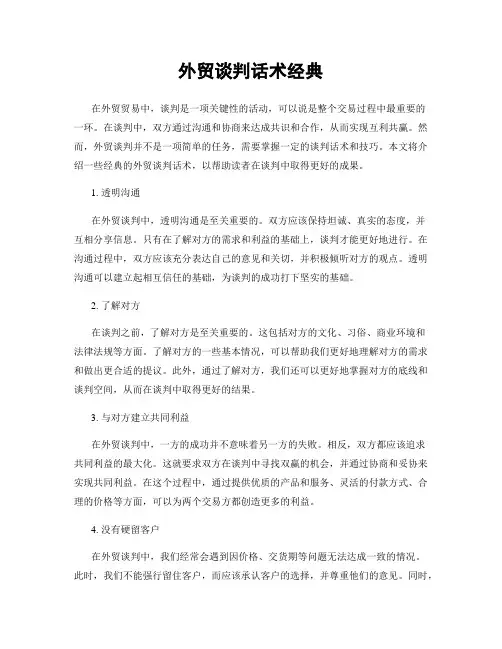 外贸谈判话术经典

在外贸贸易中，谈判是一项关键性的活动，可以说是整个交易过程中最重要的一环。在谈判中，双方通过沟通和协商来达成共识和合作，从而实现互利共赢。然而，外贸谈判并不是一项简单的任务，需要掌握一定的谈判话术和技巧。本文将介绍一些经典的外贸谈判话术，以帮助读者在谈判中取得更好的成果。

1. 透明沟通

在外贸谈判中，透明沟通是至关重要的。双方应该保持坦诚、真实的态度，并互相分享信息。只有在了解对方的需求和利益的基础上，谈判才能更好地进行。在沟通过程中，双方应该充分表达自己的意见和关切，并积极倾听对方的观点。透明沟通可以建立起相互信任的基础，为谈判的成功打下坚实的基础。

2. 了解对方

在谈判之前，了解对方是至关重要的。这包括对方的文化、习俗、商业环境和法律法规等方面。了解对方的一些基本情况，可以帮助我们更好地理解对方的需求和做出更合适的提议。此外，通过了解对方，我们还可以更好地掌握对方的底线和谈判空间，从而在谈判中取得更好的结果。

3. 与对方建立共同利益

在外贸谈判中，一方的成功并不意味着另一方的失败。相反，双方都应该追求共同利益的最大化。这就要求双方在谈判中寻找双赢的机会，并通过协商和妥协来实现共同利益。在这个过程中，通过提供优质的产品和服务、灵活的付款方式、合理的价格等方面，可以为两个交易方都创造更多的利益。

4. 没有硬留客户

在外贸谈判中，我们经常会遇到因价格、交货期等问题无法达成一致的情况。此时，我们不能强行留住客户，而应该承认客户的选择，并尊重他们的意见。同时，